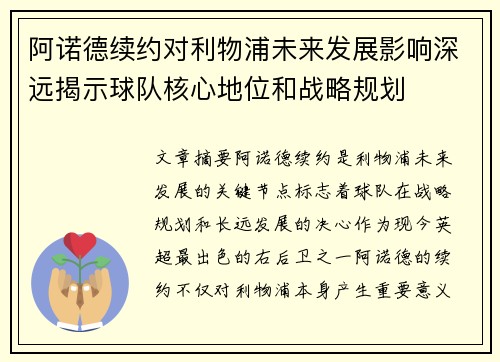 阿诺德续约对利物浦未来发展影响深远揭示球队核心地位和战略规划

文章摘要阿诺德续约是利物浦未来发展的关键节点标志着球队在战略规划和长远发展的决心作为现今英超最出色的右后卫之一阿诺德的续约不仅对利物浦本身产生重要意义